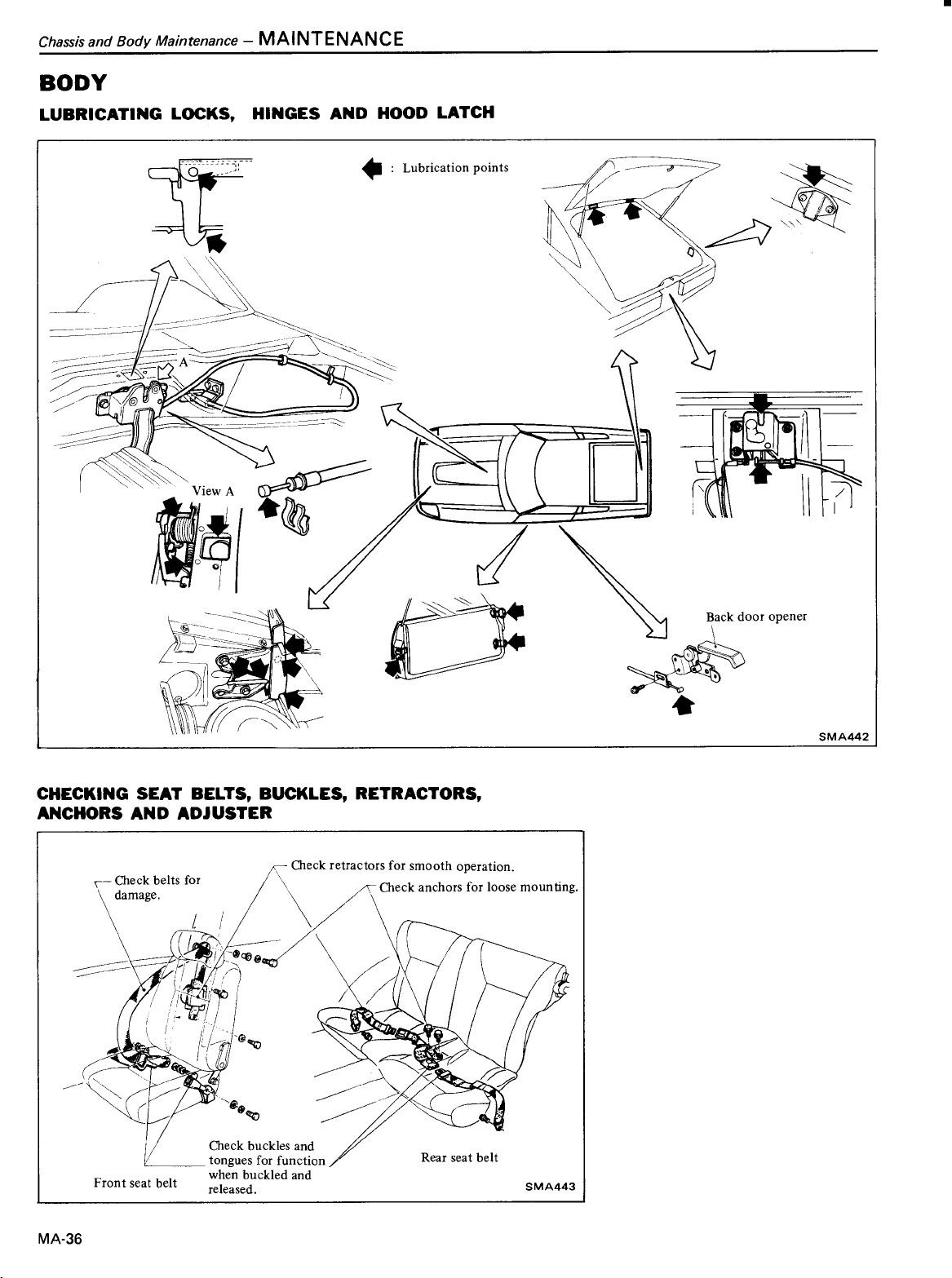 Chassis and Body Maintenance – MAINTENANCE

BODY

LUBRICATING LOCKS, HINGES AND HOOD LATCH

: Lubrication points

A

View A

Back door opener

SMA442

CHECKING SEAT BELTS, BUCKLES, RETRACTORS, ANCHORS AND ADJUSTER

Check belts for damage.

Check retractors for smooth operation.

Check anchors for loose mounting.

Check buckles and tongues for function when buckled and released.

Front seat belt

Rear seat belt

SMA443

MA-36